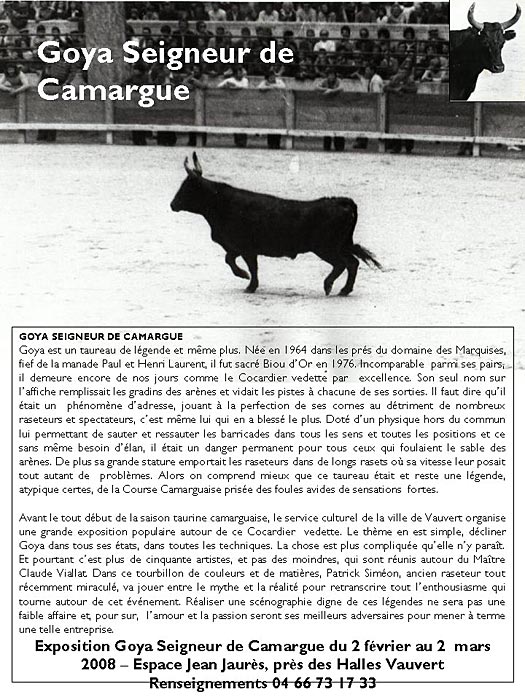 Goya Seigneur de Camargue

GOYA SEIGNEUR DE CAMARGUE
Goya est un taureau de légende et même plus. Née en 1964 dans les prés du domaine des Marquises, fief de la manade Paul et Henri Laurent, il fut sacré Biou d'Or en 1976. Incomparable parmi ses pairs, il demeure encore de nos jours comme le Cocardier vedette par excellence. Son seul nom sur l'affiche remplissait les gradins des arènes et vidait les pistes à chacune de ses sorties. Il faut dire qu'il était un phénomène d'adresse, jouant à la perfection de ses cornes au détriment de nombreux raseteurs et spectateurs, c'est même lui qui en a blessé le plus. Doté d'un physique hors du commun lui permettant de sauter et ressauter les barricades dans tous les sens et toutes les positions et ce sans même besoin d'élan, il était un danger permanent pour tous ceux qui foulaient le sable des arènes. De plus sa grande stature emportait les raseteurs dans de longs rasets où sa vitesse leur posait tout autant de problèmes. Alors on comprend mieux que ce taureau était et reste une légende, atypique certes, de la Course Camarguaise prisée des foules avides de sensations fortes.

Avant le tout début de la saison taurine camarguaise, le service culturel de la ville de Vauvert organise une grande exposition populaire autour de ce Cocardier vedette. Le thème en est simple, décliner Goya dans tous ses états, dans toutes les techniques. La chose est plus compliquée qu'elle n'y paraît. Et pourtant c'est plus de cinquante artistes, et pas des moindres, qui sont réunis autour du Maître Claude Viallat. Dans ce tourbillon de couleurs et de matières, Patrick Siméon, ancien raseteur tout récemment miraculé, va jouer entre le mythe et la réalité pour retranscrire tout l'enthousiasme qui tourne autour de cet événement. Réaliser une scénographie digne de ces légendes ne sera pas une faible affaire et, pour sur, l'amour et la passion seront ses meilleurs adversaires pour mener à terme une telle entreprise.

Exposition Goya Seigneur de Camargue du 2 février au 2 mars 2008 – Espace Jean Jaurès, près des Halles Vauvert
Renseignements 04 66 73 17 33